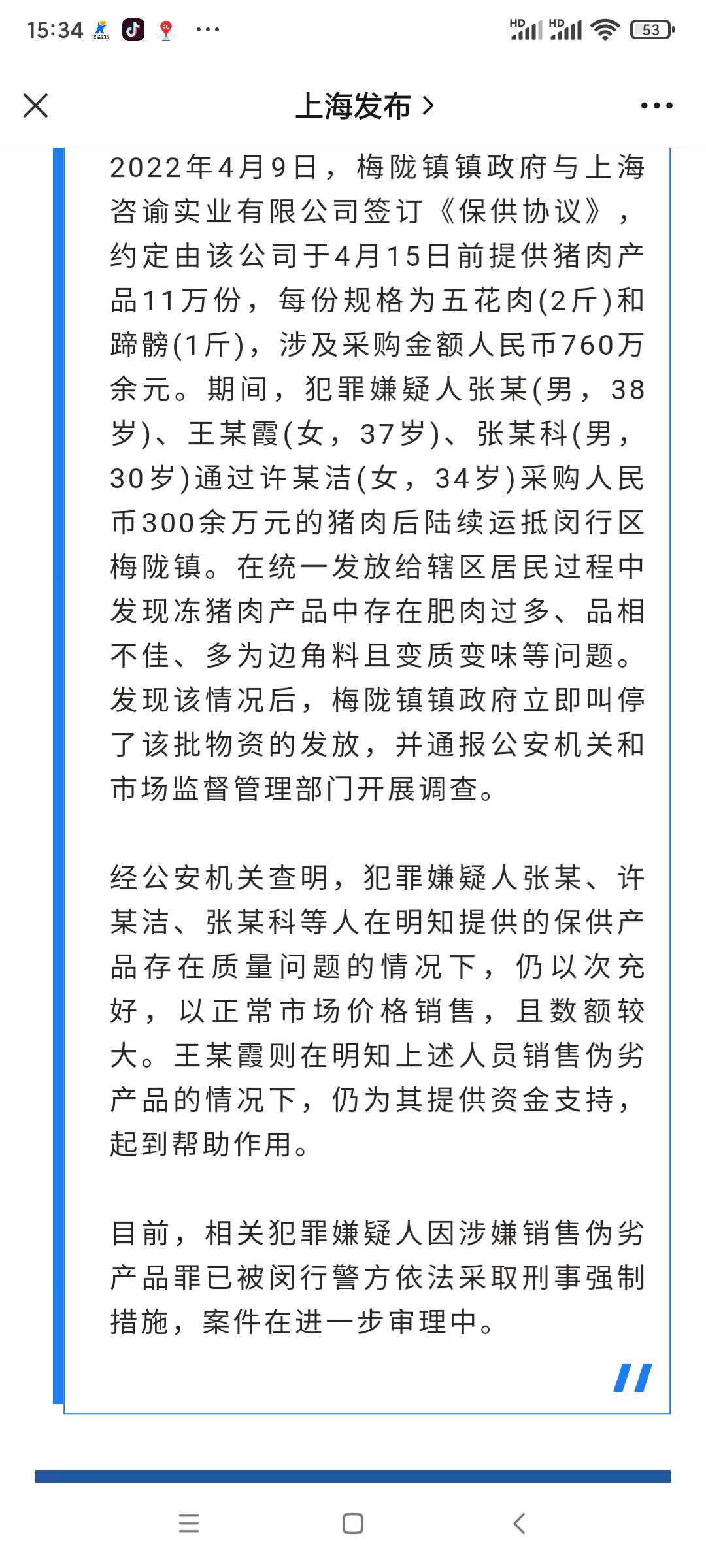 15:34 ··· HD HD 53

上海发布 >

2022年4月9日，梅陇镇镇政府与上海咨谕实业有限公司签订《保供协议》，约定由该公司于4月15日前提供猪肉产品11万份，每份规格为五花肉(2斤)和蹄髈(1斤)，涉及采购金额人民币760万余元。期间，犯罪嫌疑人张某(男，38岁)、王某霞(女，37岁)、张某科(男，30岁)通过许某洁(女，34岁)采购人民币300余万元的猪肉后陆续运抵闵行区梅陇镇。在统一发放给辖区居民过程中发现冻猪肉产品中存在肥肉过多、品相不佳、多为边角料且变质变味等问题。发现该情况后，梅陇镇镇政府立即叫停了该批物资的发放，并通报公安机关和市场监督管理部门开展调查。

经公安机关查明，犯罪嫌疑人张某、许某洁、张某科等人在明知提供的保供产品存在质量问题的情况下，仍以次充好，以正常市场价格销售，且数额较大。王某霞则在明知上述人员销售伪劣产品的情况下，仍为其提供资金支持，起到帮助作用。

目前，相关犯罪嫌疑人因涉嫌销售伪劣产品罪已被闵行警方依法采取刑事强制措施，案件在进一步审理中。